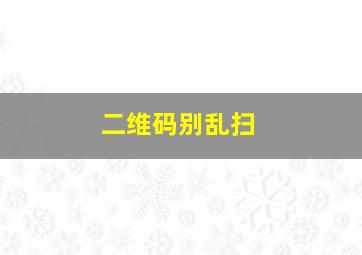 二维码别乱扫